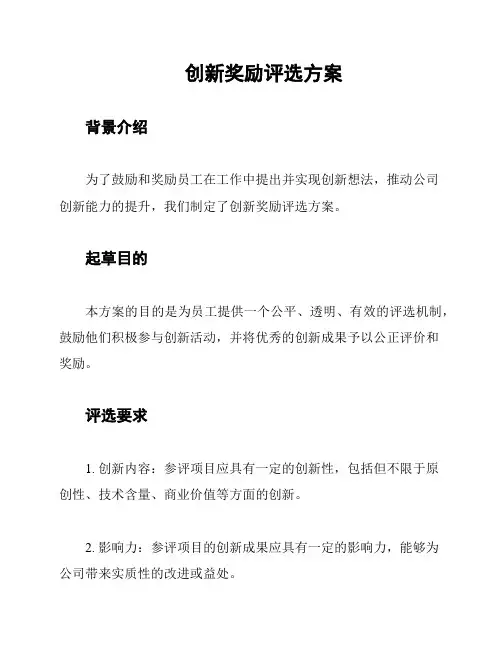 创新奖励评选方案

背景介绍

为了鼓励和奖励员工在工作中提出并实现创新想法，推动公司创新能力的提升，我们制定了创新奖励评选方案。

起草目的

本方案的目的是为员工提供一个公平、透明、有效的评选机制，鼓励他们积极参与创新活动，并将优秀的创新成果予以公正评价和奖励。

评选要求

1. 创新内容：参评项目应具有一定的创新性，包括但不限于原创性、技术含量、商业价值等方面的创新。

2. 影响力：参评项目的创新成果应具有一定的影响力，能够为公司带来实质性的改进或益处。